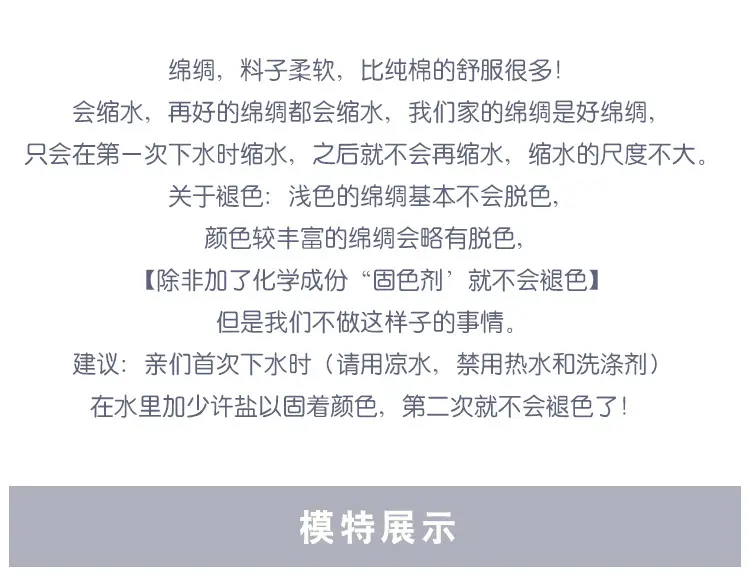 绵绸，料子柔软，比纯棉的舒服很多!

会缩水，再好的绵绸都会缩水，我们家的绵绸是好绵绸，

只会在第一次下水时缩水，之后就不会再缩水，缩水的尺度不大。

关于褪色：浅色的绵绸基本不会脱色，

颜色较丰富的绵绸会略有脱色，

【除非加了化学成份“固色剂’就不会褪色】

但是我们不做这样子的事情。

建议：亲们首次下水时（请用凉水，禁用热水和洗涤剂）

在水里加少许盐以固着颜色，第二次就不会褪色了!

模特展示